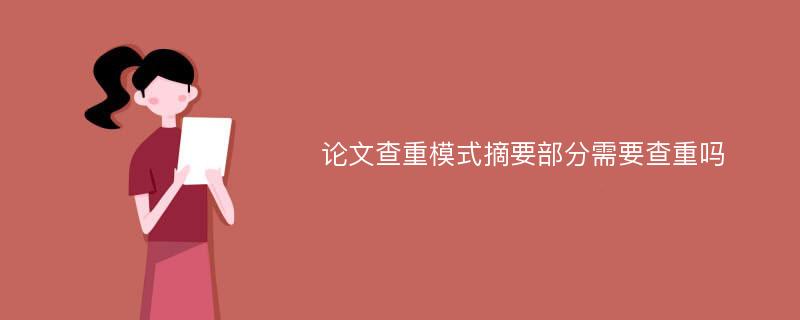 论文查重模式摘要部分需要查重吗